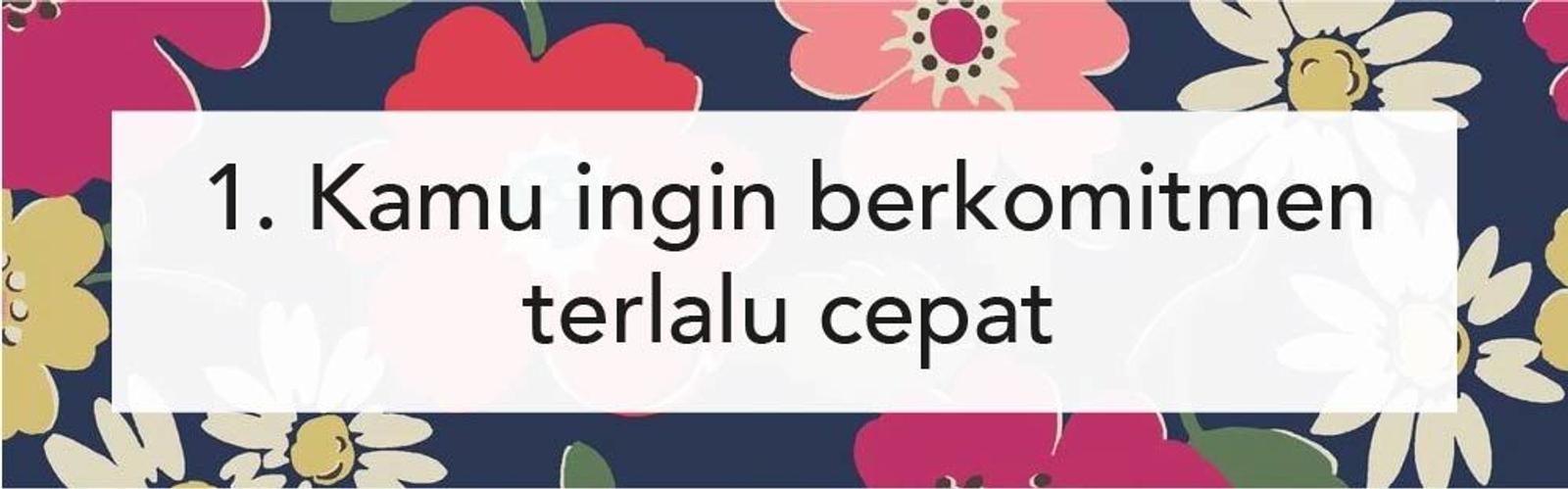 1. Kamu ingin berkomitmen terlalu cepat